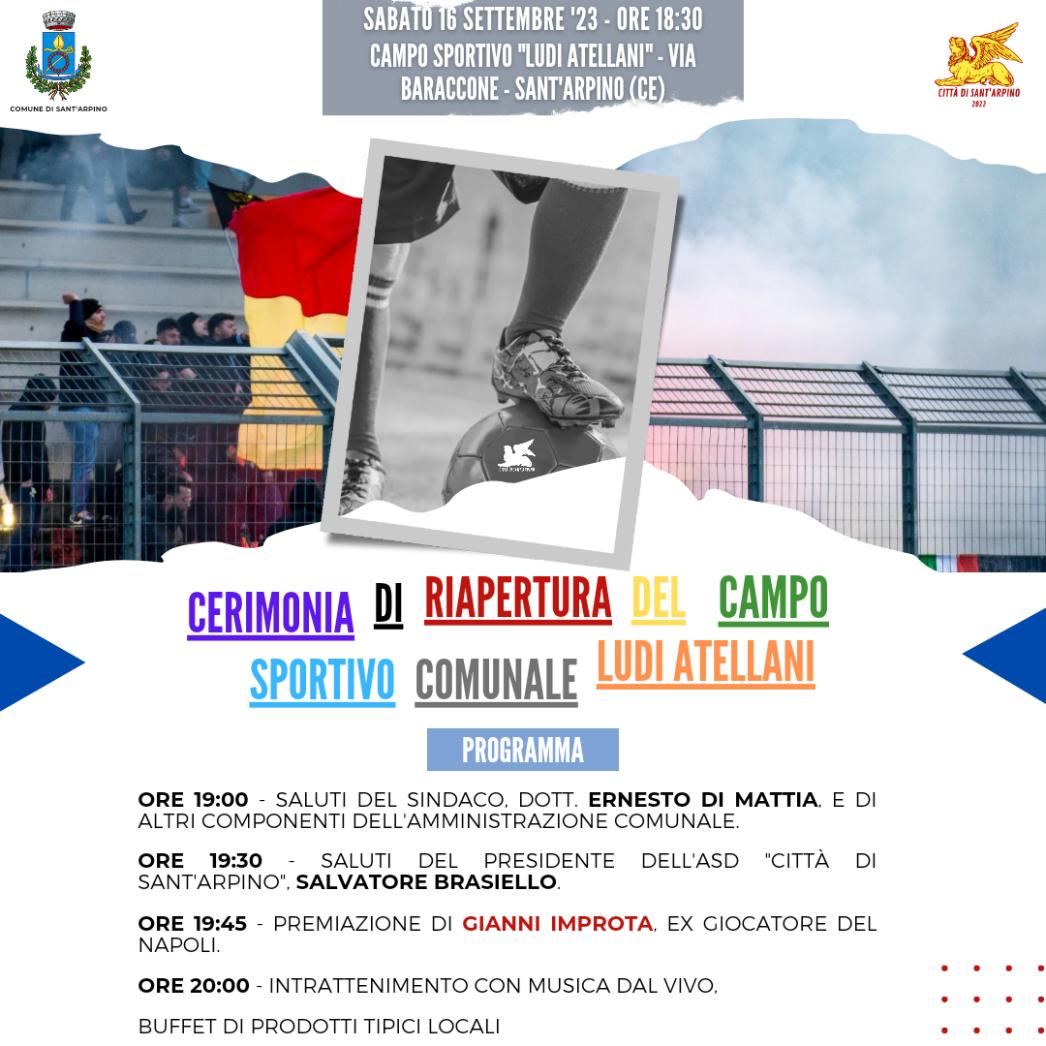 COMUNE DI SANT'ARPINO

SABATO 16 SETTEMBRE '23 - ORE 18:30
CAMPO SPORTIVO "LUDI ATELLANI" - VIA BARACCONE - SANT'ARPINO (CE)

CITTÀ DI SANT'ARPINO
2022

CERIMONIA DI RIAPERTURA DEL CAMPO SPORTIVO COMUNALE LUDI ATELLANI

PROGRAMMA

ORE 19:00 - SALUTI DEL SINDACO, DOTT. ERNESTO DI MATTIA, E DI ALTRI COMPONENTI DELL'AMMINISTRAZIONE COMUNALE.

ORE 19:30 - SALUTI DEL PRESIDENTE DELL'ASD "CITTÀ DI SANT'ARPINO", SALVATORE BRASIELLO.

ORE 19:45 - PREMIAZIONE DI GIANNI IMPROTA, EX GIOCATORE DEL NAPOLI.

ORE 20:00 - INTRATTENIMENTO CON MUSICA DAL VIVO,

BUFFET DI PRODOTTI TIPICI LOCALI